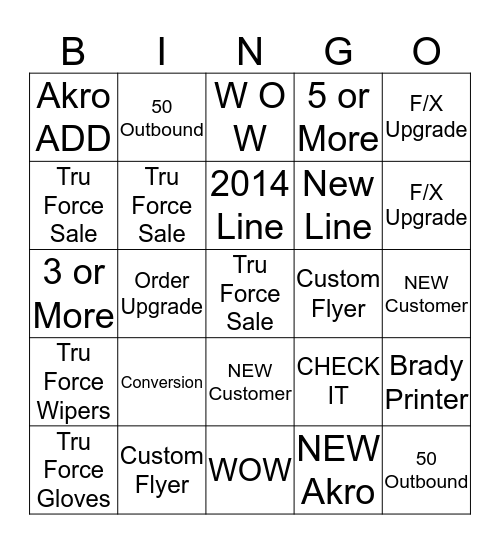 | B | I | N | G | O |
|---|---|---|---|---|
| Akro ADD | 50 Outbound | W O W | 5 or More | F/X Upgrade |
| Tru Force Sale | Tru Force Sale | 2014 Line | New Line | F/X Upgrade |
| 3 or More | Order Upgrade | Tru Force Sale | Custom Flyer | NEW Customer |
| Tru Force Wipers | Conversion | NEW Customer | CHECK IT | Brady Printer |
| Tru Force Gloves | Custom Flyer | WOW | NEW Akro | 50 Outbound |